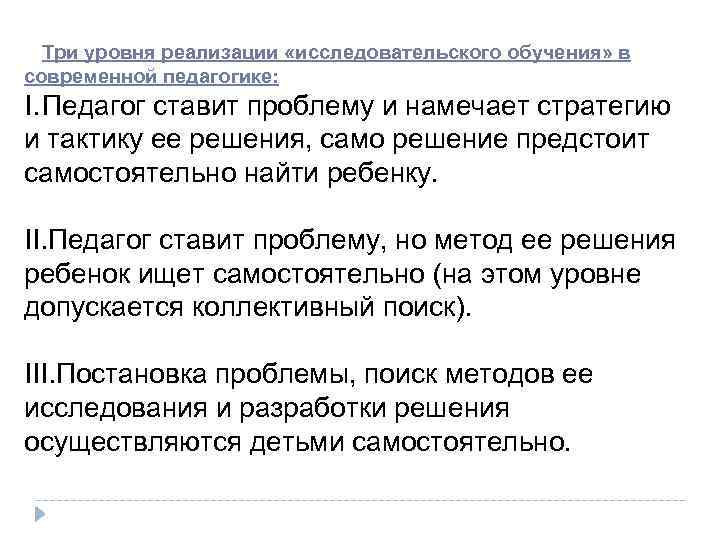 Три уровня реализации «исследовательского обучения» в современной педагогике:

I.Педагог ставит проблему и намечает стратегию и тактику ее решения, само решение предстоит самостоятельно найти ребенку.

II.Педагог ставит проблему, но метод ее решения ребенок ищет самостоятельно (на этом уровне допускается коллективный поиск).

III.Постановка проблемы, поиск методов ее исследования и разработки решения осуществляются детьми самостоятельно.